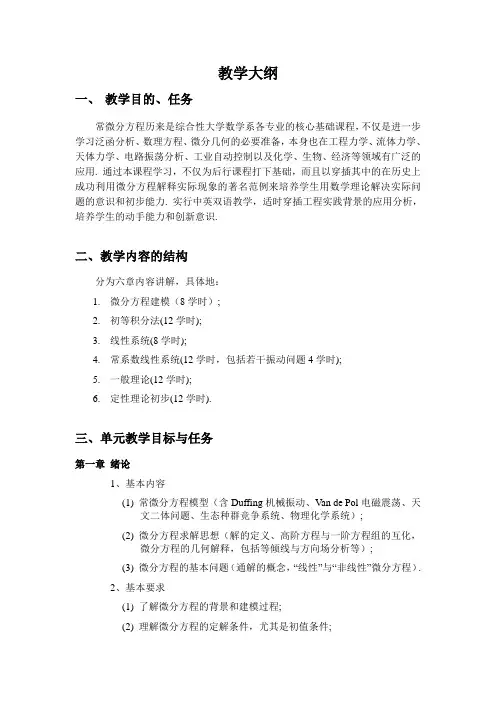 教学大纲

一、 教学目的、任务

常微分方程历来是综合性大学数学系各专业的核心基础课程，不仅是进一步学习泛函分析、数理方程、微分几何的必要准备，本身也在工程力学、流体力学、天体力学、电路振荡分析、工业自动控制以及化学、生物、经济等领域有广泛的应用. 通过本课程学习，不仅为后行课程打下基础，而且以穿插其中的在历史上成功利用微分方程解释实际现象的著名范例来培养学生用数学理论解决实际问题的意识和初步能力. 实行中英双语教学，适时穿插工程实践背景的应用分析，培养学生的动手能力和创新意识.

二、教学内容的结构

分为六章内容讲解，具体地：

1. 微分方程建模（8 学时）;
2. 初等积分法(12 学时);
3. 线性系统(8 学时);
4. 常系数线性系统(12 学时，包括若干振动问题 4 学时);
5. 一般理论(12 学时);
6. 定性理论初步(12 学时).

三、单元教学目标与任务

第一章 绪论

1、基本内容

(1) 常微分方程模型（含 Duffing 机械振动、Van de Pol 电磁震荡、天文二体问题、生态种群竞争系统、物理化学系统）;

(2) 微分方程求解思想（解的定义、高阶方程与一阶方程组的互化，微分方程的几何解释，包括等倾线与方向场分析等）;

(3) 微分方程的基本问题（通解的概念，“线性”与“非线性”微分方程）.

2、基本要求

(1) 了解微分方程的背景和建模过程;

(2) 理解微分方程的定解条件，尤其是初值条件;